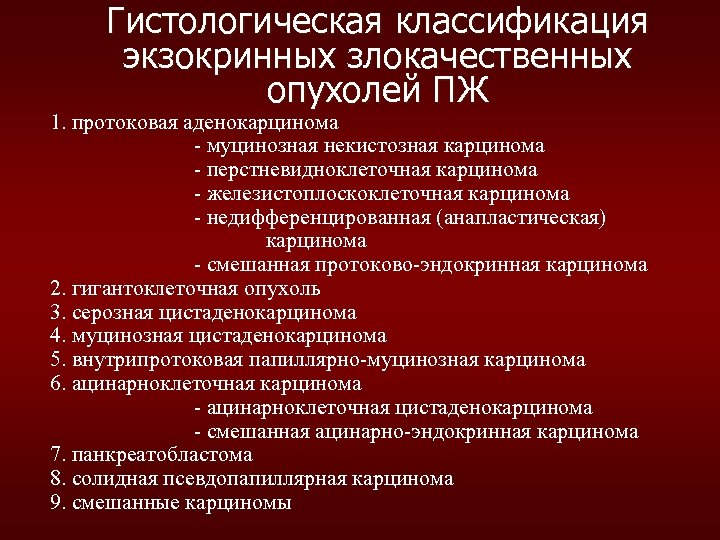 Гистологическая классификация экзокринных злокачественных опухолей ПЖ

1. протоковая аденокарцинома
- муцинозная некистозная карцинома
- перстневидноклеточная карцинома
- железистоплоскоклеточная карцинома
- недифференцированная (анапластическая) карцинома
- смешанная протоково-эндокринная карцинома
2. гигантоклеточная опухоль
3. серозная цистаденокарцинома
4. муцинозная цистаденокарцинома
5. внутрипротоковая папиллярно-муцинозная карцинома
6. ацинарноклеточная карцинома
- ацинарноклеточная цистаденокарцинома
- смешанная ацинарно-эндокринная карцинома
7. панкреатобластома
8. солидная псевдопапиллярная карцинома
9. смешанные карциномы